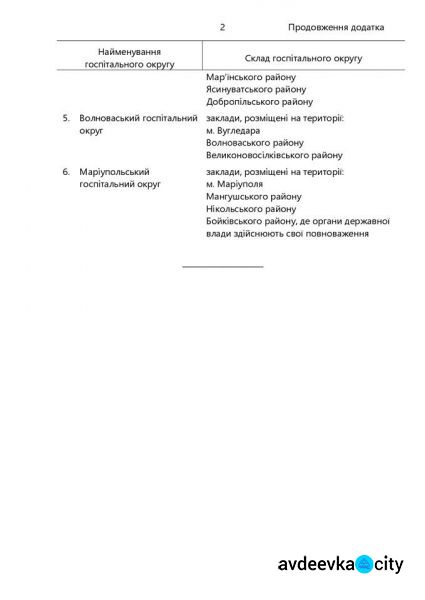 2 Продовження додатка

| Найменування госпітального округу | Склад госпітального округу |
|---|---|
| | Мар'їнського району<br>Ясинуватського району<br>Добропільського району |
| 5. Волноваський госпітальний округ | заклади, розміщені на території:<br>м. Вугледара<br>Волноваського району<br>Великоновосілківського району |
| 6. Маріупольський госпітальний округ | заклади, розміщені на території:<br>м. Маріуполя<br>Мангушського району<br>Нікольського району<br>Бойківського району, де органи державної влади здійснюють свої повноваження |

avdeevka city